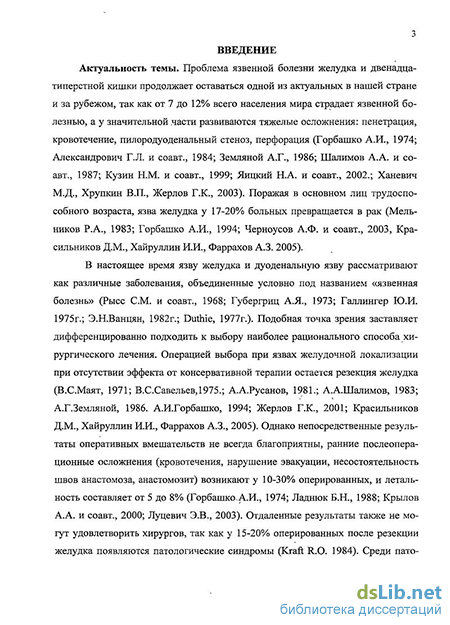 3

ВВЕДЕНИЕ

Актуальность темы. Проблема язвенной болезни желудка и двенадцатиперстной кишки продолжает оставаться одной из актуальных в нашей стране и за рубежом, так как от 7 до 12% всего населения мира страдает язвенной болезнью, а у значительной части развиваются тяжелые осложнения: пенетрация, кровотечение, пилородуоденальный стеноз, перфорация (Горбашко А.И., 1974; Александрович Г.Л. и соавт., 1984; Земляной А.Г., 1986; Шалимов А.А. и соавт., 1987; Кузин Н.М. и соавт., 1999; Яицкий Н.А. и соавт., 2002.; Ханевич М.Д., Хрупкин В.П., Жерлов Г.К., 2003). Поражая в основном лиц трудоспособного возраста, язва желудка у 17-20% больных превращается в рак (Мельников Р.А., 1983; Горбашко А.И., 1994; Черноусов А.Ф. и соавт., 2003, Красильников Д.М., Хайруллин И.И., Фаррахов А.З. 2005).

В настоящее время язву желудка и дуоденальную язву рассматривают как различные заболевания, объединенные условно под названием «язвенная болезнь» (Рысс С.М. и соавт., 1968; Губергриц А.Я., 1973; Галлингер Ю.И. 1975г.; Э.Н.Ванцян, 1982г.; Duthie, 1977г.). Подобная точка зрения заставляет дифференцированно подходить к выбору наиболее рационального способа хирургического лечения. Операцией выбора при язвах желудочной локализации при отсутствии эффекта от консервативной терапии остается резекция желудка (В.С.Маят, 1971; В.С.Савельев,1975.; А.А.Русанов, 1981.; А.А.Шалимов, 1983; А.Г.Земляной, 1986. А.И.Горбашко, 1994; Жерлов Г.К., 2001; Красильников Д.М., Хайруллин И.И., Фаррахов А.З., 2005). Однако непосредственные результаты оперативных вмешательств не всегда благоприятны, ранние послеоперационные осложнения (кровотечения, нарушение эвакуации, несостоятельность швов анастомоза, анастомозит) возникают у 10-30% оперированных, и летальность составляет от 5 до 8% (Горбашко А.И., 1974; Ладнюк Б.Н., 1988; Крылов А.А. и соавт., 2000; Луцевич Э.В., 2003). Отдаленные результаты также не могут удовлетворить хирургов, так как у 15-20% оперированных после резекции желудка появляются патологические синдромы (Kraft R.O. 1984). Среди пато-

dsLib.net
библиотека диссертаций